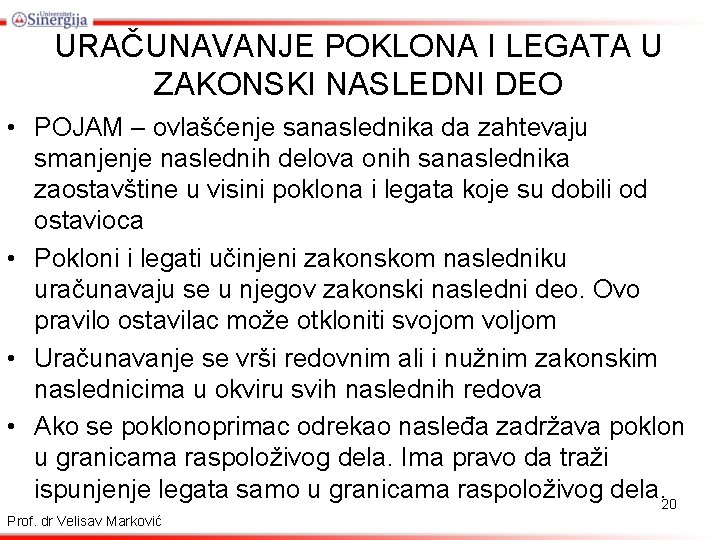 Univerzitet Sinergija

URAČUNAVANJE POKLONA I LEGATA U ZAKONSKI NASLEDNI DEO

• POJAM – ovlašćenje sanaslednika da zahtevaju smanjenje naslednih delova onih sanaslednika zaostavštine u visini poklona i legata koje su dobili od ostavioca

• Pokloni i legati učinjeni zakonskom nasledniku uračunavaju se u njegov zakonski nasledni deo. Ovo pravilo ostavilac može otkloniti svojom voljom

• Uračunavanje se vrši redovnim ali i nužnim zakonskim naslednicima u okviru svih naslednih redova

• Ako se poklonoprimac odrekao nasleđa zadržava poklon u granicama raspoloživog dela. Ima pravo da traži ispunjenje legata samo u granicama raspoloživog dela.

20

Prof. dr Velisav Marković